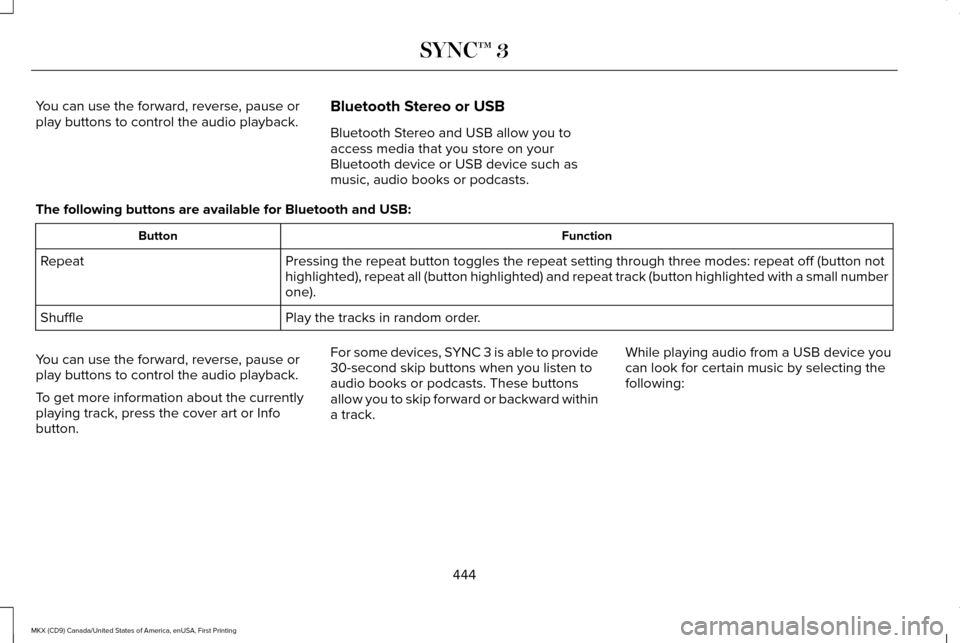 SYNC™ 3

You can use the forward, reverse, pause or play buttons to control the audio playback.

Bluetooth Stereo or USB

Bluetooth Stereo and USB allow you to access media that you store on your Bluetooth device or USB device such as music, audio books or podcasts.

The following buttons are available for Bluetooth and USB:

| Button | Function |
|---|---|
| Repeat | Pressing the repeat button toggles the repeat setting through three modes: repeat off (button not highlighted), repeat all (button highlighted) and repeat track (button highlighted with a small number one). |
| Shuffle | Play the tracks in random order. |

You can use the forward, reverse, pause or play buttons to control the audio playback.

To get more information about the currently playing track, press the cover art or Info button.

For some devices, SYNC 3 is able to provide 30-second skip buttons when you listen to audio books or podcasts. These buttons allow you to skip forward or backward within a track.

While playing audio from a USB device you can look for certain music by selecting the following:

444

MKX (CD9) Canada/United States of America, enUSA, First Printing

carmanualsonline.info